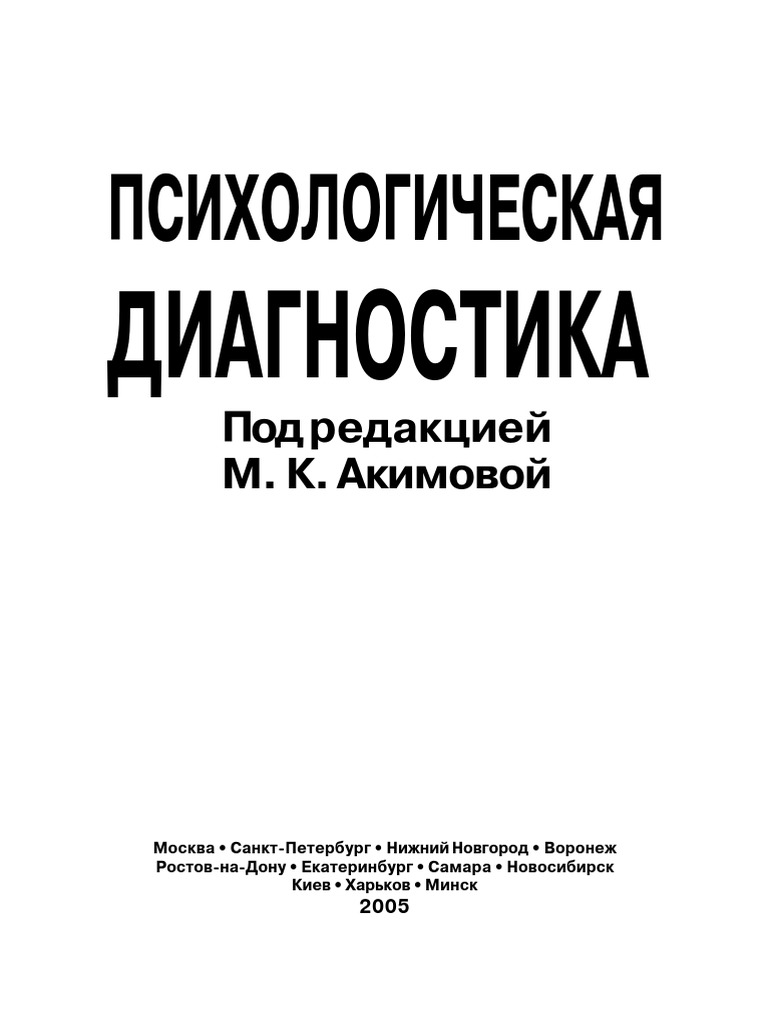 ПСИХОЛОГИЧЕСКАЯ
ДИАГНОСТИКА

Под редакцией
М. К. Акимовой

Москва • Санкт-Петербург • Нижний Новгород • Воронеж
Ростов-на-Дону • Екатеринбург • Самара • Новосибирск
Киев • Харьков • Минск
2005